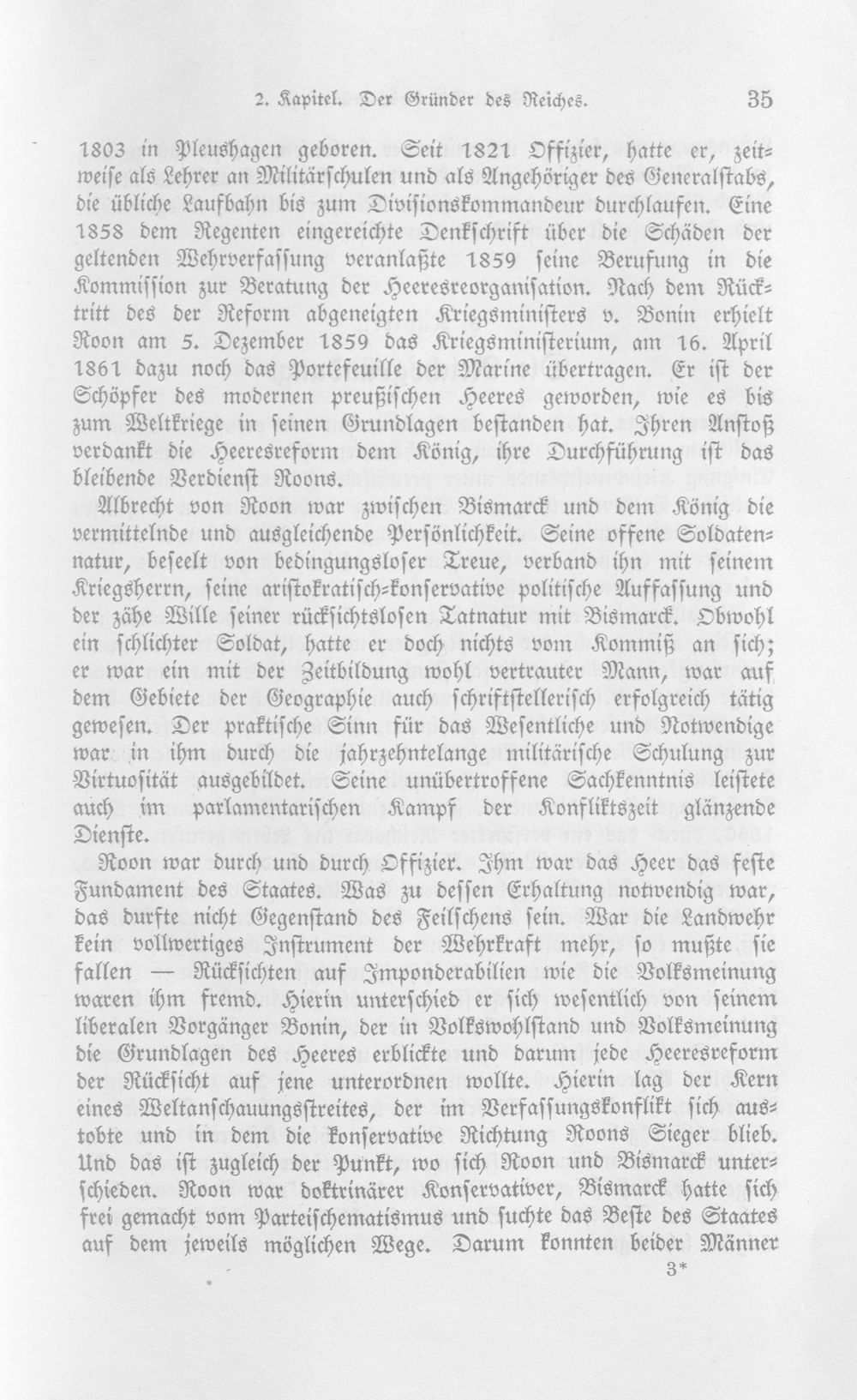 2. Kapitel. Der Gründer des Reiches. 35

1803 in Pleushagen geboren. Seit 1821 Offizier, hatte er, zeitweise als Lehrer an Militärschulen und als Angehöriger des Generalstabs, die übliche Laufbahn bis zum Divisionskommandeur durchlaufen. Eine 1858 dem Regenten eingereichte Denkschrift über die Schäden der geltenden Wehrverfassung veranlaßte 1859 seine Berufung in die Kommission zur Beratung der Heeresreorganisation. Nach dem Rücktritt des der Reform abgeneigten Kriegsministers v. Bonin erhielt Roon am 5. Dezember 1859 das Kriegsministerium, am 16. April 1861 dazu noch das Portefeuille der Marine übertragen. Er ist der Schöpfer des modernen preußischen Heeres geworden, wie es bis zum Weltkriege in seinen Grundlagen bestanden hat. Ihren Anstoß verdankt die Heeresreform dem König, ihre Durchführung ist das bleibende Verdienst Roons.

Albrecht von Roon war zwischen Bismarck und dem König die vermittelnde und ausgleichende Persönlichkeit. Seine offene Soldatennatur, beseelt von bedingungsloser Treue, verband ihn mit seinem Kriegsherrn, seine aristokratisch-konservative politische Auffassung und der zähe Wille seiner rücksichtslosen Tatnatur mit Bismarck. Obwohl ein schlichter Soldat, hatte er doch nichts vom Kommiß an sich; er war ein mit der Zeitbildung wohl vertrauter Mann, war auf dem Gebiete der Geographie auch schriftstellerisch erfolgreich tätig gewesen. Der praktische Sinn für das Wesentliche und Notwendige war in ihm durch die jahrzehntelange militärische Schulung zur Virtuosität ausgebildet. Seine unübertroffene Sachkenntnis leistete auch im parlamentarischen Kampf der Konfliktszeit glänzende Dienste.

Roon war durch und durch Offizier. Ihm war das Heer das feste Fundament des Staates. Was zu dessen Erhaltung notwendig war, das durfte nicht Gegenstand des Feilschens sein. War die Landwehr kein vollwertiges Instrument der Wehrkraft mehr, so mußte sie fallen — Rücksichten auf Imponderabilien wie die Volksmeinung waren ihm fremd. Hierin unterschied er sich wesentlich von seinem liberalen Vorgänger Bonin, der in Volkswohlstand und Volksmeinung die Grundlagen des Heeres erblickte und darum jede Heeresreform der Rücksicht auf jene unterordnen wollte. Hierin lag der Kern eines Weltanschauungsstreites, der im Verfassungskonflikt sich austobte und in dem die konservative Richtung Roons Sieger blieb. Und das ist zugleich der Punkt, wo sich Roon und Bismarck unterschieden. Roon war doktrinärer Konservativer, Bismarck hatte sich frei gemacht vom Parteischematismus und suchte das Beste des Staates auf dem jeweils möglichen Wege. Darum konnten beider Männer

3*